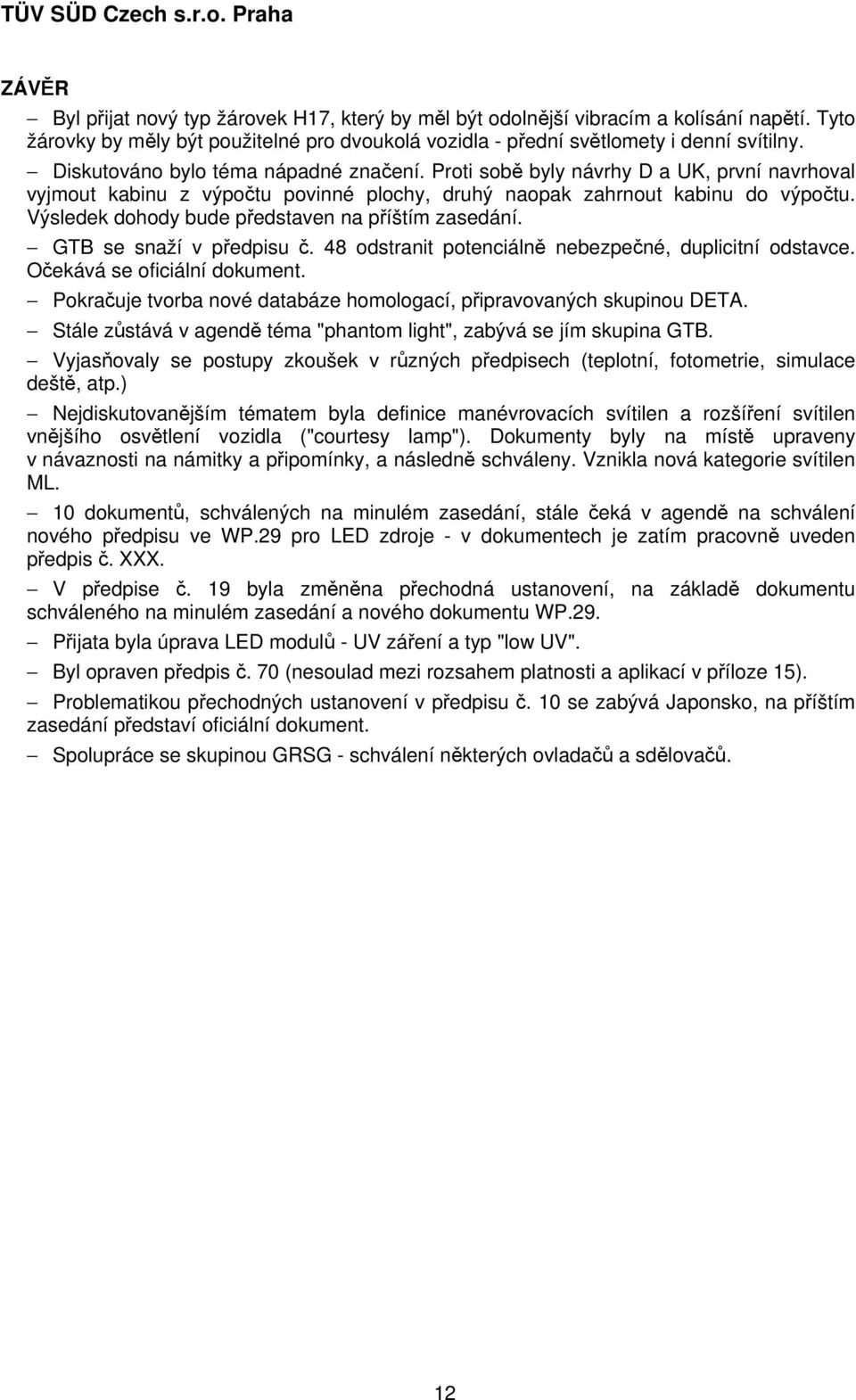 TÜV SÜD Czech s.r.o. Praha

ZÁVĚR

– Byl přijat nový typ žárovek H17, který by měl být odolnější vibracím a kolísání napětí. Tyto žárovky by měly být použitelné pro dvoukolá vozidla - přední světlomety i denní svítilny.

– Diskutováno bylo téma nápadné značení. Proti sobě byly návrhy D a UK, první navrhoval vyjmout kabinu z výpočtu povinné plochy, druhý naopak zahrnout kabinu do výpočtu. Výsledek dohody bude představen na příštím zasedání.

– GTB se snaží v předpisu č. 48 odstranit potenciálně nebezpečné, duplicitní odstavce. Očekává se oficiální dokument.

– Pokračuje tvorba nové databáze homologací, připravovaných skupinou DETA.

– Stále zůstává v agendě téma "phantom light", zabývá se jím skupina GTB.

– Vyjasňovaly se postupy zkoušek v různých předpisech (teplotní, fotometrie, simulace deště, atp.)

– Nejdiskutovanějším tématem byla definice manévrovacích svítilen a rozšíření svítilen vnějšího osvětlení vozidla ("courtesy lamp"). Dokumenty byly na místě upraveny v návaznosti na námitky a připomínky, a následně schváleny. Vznikla nová kategorie svítilen ML.

– 10 dokumentů, schválených na minulém zasedání, stále čeká v agendě na schválení nového předpisu ve WP.29 pro LED zdroje - v dokumentech je zatím pracovně uveden předpis č. XXX.

– V předpise č. 19 byla změněna přechodná ustanovení, na základě dokumentu schváleného na minulém zasedání a nového dokumentu WP.29.

– Přijata byla úprava LED modulů - UV záření a typ "low UV".

– Byl opraven předpis č. 70 (nesoulad mezi rozsahem platnosti a aplikací v příloze 15).

– Problematikou přechodných ustanovení v předpisu č. 10 se zabývá Japonsko, na příštím zasedání představí oficiální dokument.

– Spolupráce se skupinou GRSG - schválení některých ovladačů a sdělovačů.

12